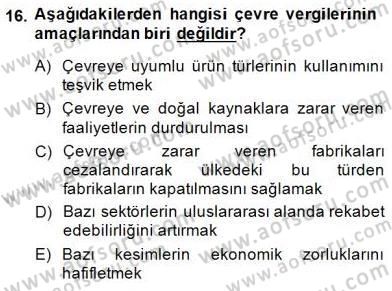 16. Aşağıdakilerden hangisi çevre vergilerinin amaçlarından biri değildir?

A) Çevreye uyumlu ürün türlerinin kullanımını teşvik etmek

B) Çevreye ve doğal kaynaklara zarar veren faaliyetlerin durdurulması

C) Çevreye zarar veren fabrikaları cezalandırarak ülkedeki bu türden fabrikaların kapatılmasını sağlamak

D) Bazı sektörlerin uluslararası alanda rekabet edebilirliğini artırmak

E) Bazı kesimlerin ekonomik zorluklarını hafifletmek

www.aofsoru.com